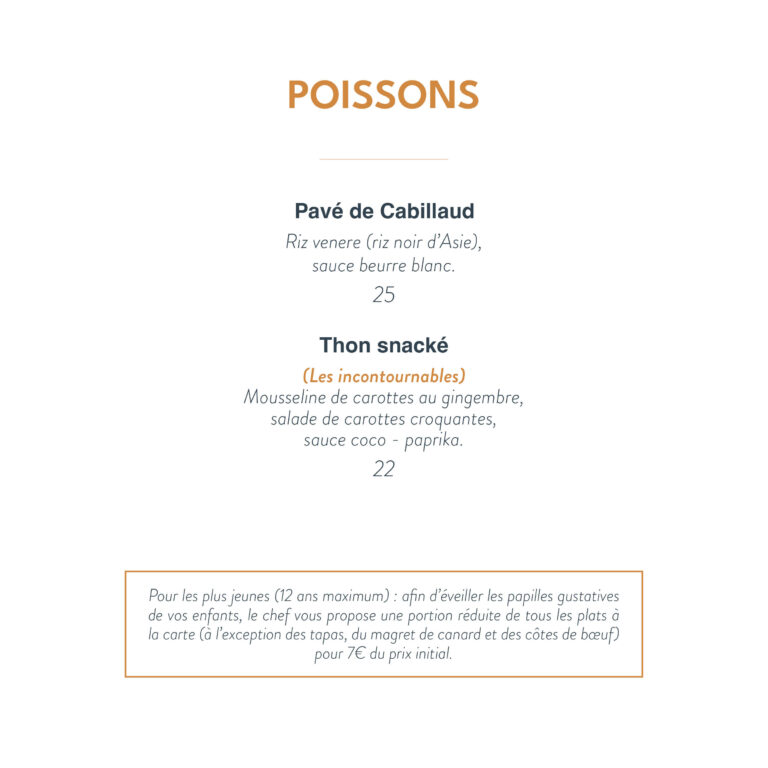 POISSONS

Pavé de Cabillaud

Riz venere (riz noir d'Asie), sauce beurre blanc.

25

Thon snacké

(Les incontournables)
Mousseline de carottes au gingembre, salade de carottes croquantes, sauce coco - paprika.

22

Pour les plus jeunes (12 ans maximum) : afin d'éveiller les papilles gustatives de vos enfants, le chef vous propose une portion réduite de tous les plats à la carte (à l'exception des tapas, du magret de canard et des côtes de bœuf) pour 7€ du prix initial.